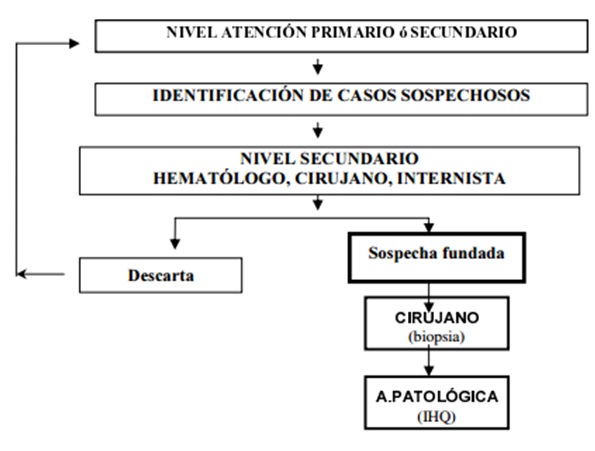 NIVEL ATENCIÓN PRIMARIO ó SECUNDARIO

IDENTIFICACIÓN DE CASOS SOSPECHOSOS

NIVEL SECUNDARIO
HEMATÓLOGO, CIRUJANO, INTERNISTA

Descarta

Sospecha fundada

CIRUJANO
(biopsia)

A.PATOLÓGICA
(IHQ)